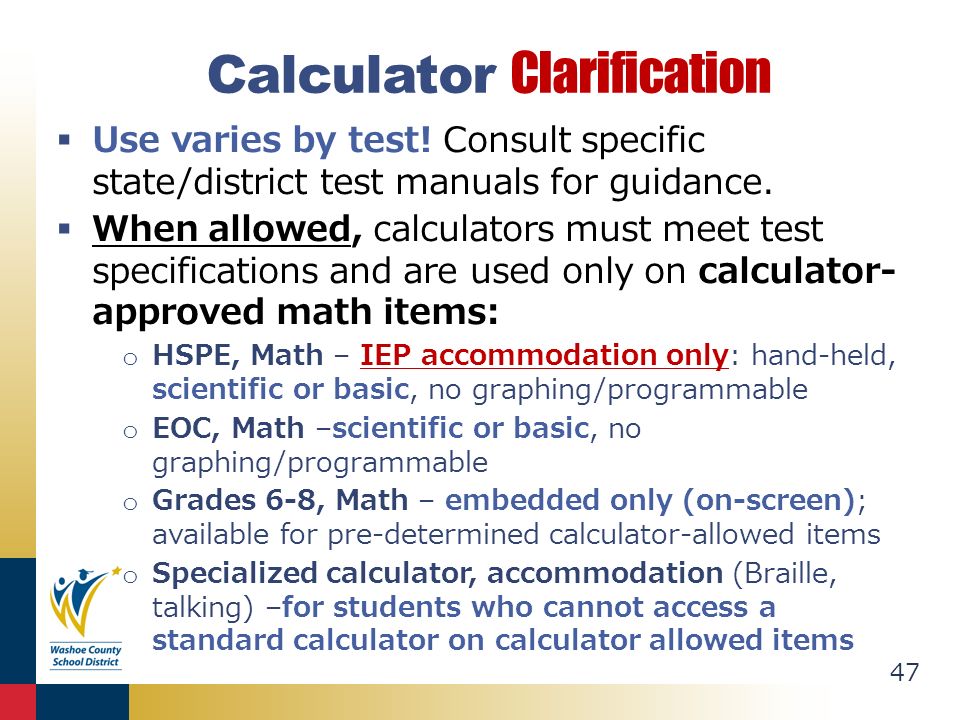 Calculator Clarification

▪ Use varies by test! Consult specific state/district test manuals for guidance.

▪ When allowed, calculators must meet test specifications and are used only on calculator-approved math items:

o HSPE, Math – IEP accommodation only: hand-held, scientific or basic, no graphing/programmable

o EOC, Math –scientific or basic, no graphing/programmable

o Grades 6-8, Math – embedded only (on-screen); available for pre-determined calculator-allowed items

o Specialized calculator, accommodation (Braille, talking) –for students who cannot access a standard calculator on calculator allowed items

Washoe County School District

47